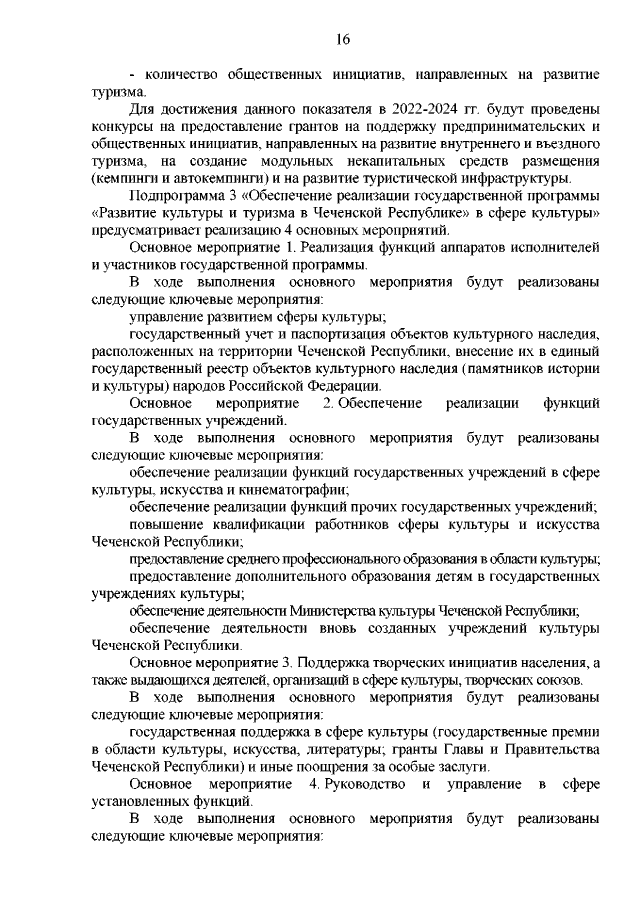 16

- количество общественных инициатив, направленных на развитие туризма.

Для достижения данного показателя в 2022-2024 гг. будут проведены конкурсы на предоставление грантов на поддержку предпринимательских и общественных инициатив, направленных на развитие внутреннего и въездного туризма, на создание модульных некапитальных средств размещения (кемпинги и автокемпинги) и на развитие туристической инфраструктуры.

Подпрограмма 3 «Обеспечение реализации государственной программы «Развитие культуры и туризма в Чеченской Республике» в сфере культуры» предусматривает реализацию 4 основных мероприятий.

Основное мероприятие 1. Реализация функций аппаратов исполнителей и участников государственной программы.

В ходе выполнения основного мероприятия будут реализованы следующие ключевые мероприятия:

управление развитием сферы культуры;

государственный учет и паспортизация объектов культурного наследия, расположенных на территории Чеченской Республики, внесение их в единый государственный реестр объектов культурного наследия (памятников истории и культуры) народов Российской Федерации.

Основное мероприятие 2. Обеспечение реализации функций государственных учреждений.

В ходе выполнения основного мероприятия будут реализованы следующие ключевые мероприятия:

обеспечение реализации функций государственных учреждений в сфере культуры, искусства и кинематографии;

обеспечение реализации функций прочих государственных учреждений;

повышение квалификации работников сферы культуры и искусства Чеченской Республики;

предоставление среднего профессионального образования в области культуры;

предоставление дополнительного образования детям в государственных учреждениях культуры;

обеспечение деятельности Министерства культуры Чеченской Республики;

обеспечение деятельности вновь созданных учреждений культуры Чеченской Республики.

Основное мероприятие 3. Поддержка творческих инициатив населения, а также выдающихся деятелей, организаций в сфере культуры, творческих союзов.

В ходе выполнения основного мероприятия будут реализованы следующие ключевые мероприятия:

государственная поддержка в сфере культуры (государственные премии в области культуры, искусства, литературы; гранты Главы и Правительства Чеченской Республики) и иные поощрения за особые заслуги.

Основное мероприятие 4. Руководство и управление в сфере установленных функций.

В ходе выполнения основного мероприятия будут реализованы следующие ключевые мероприятия: